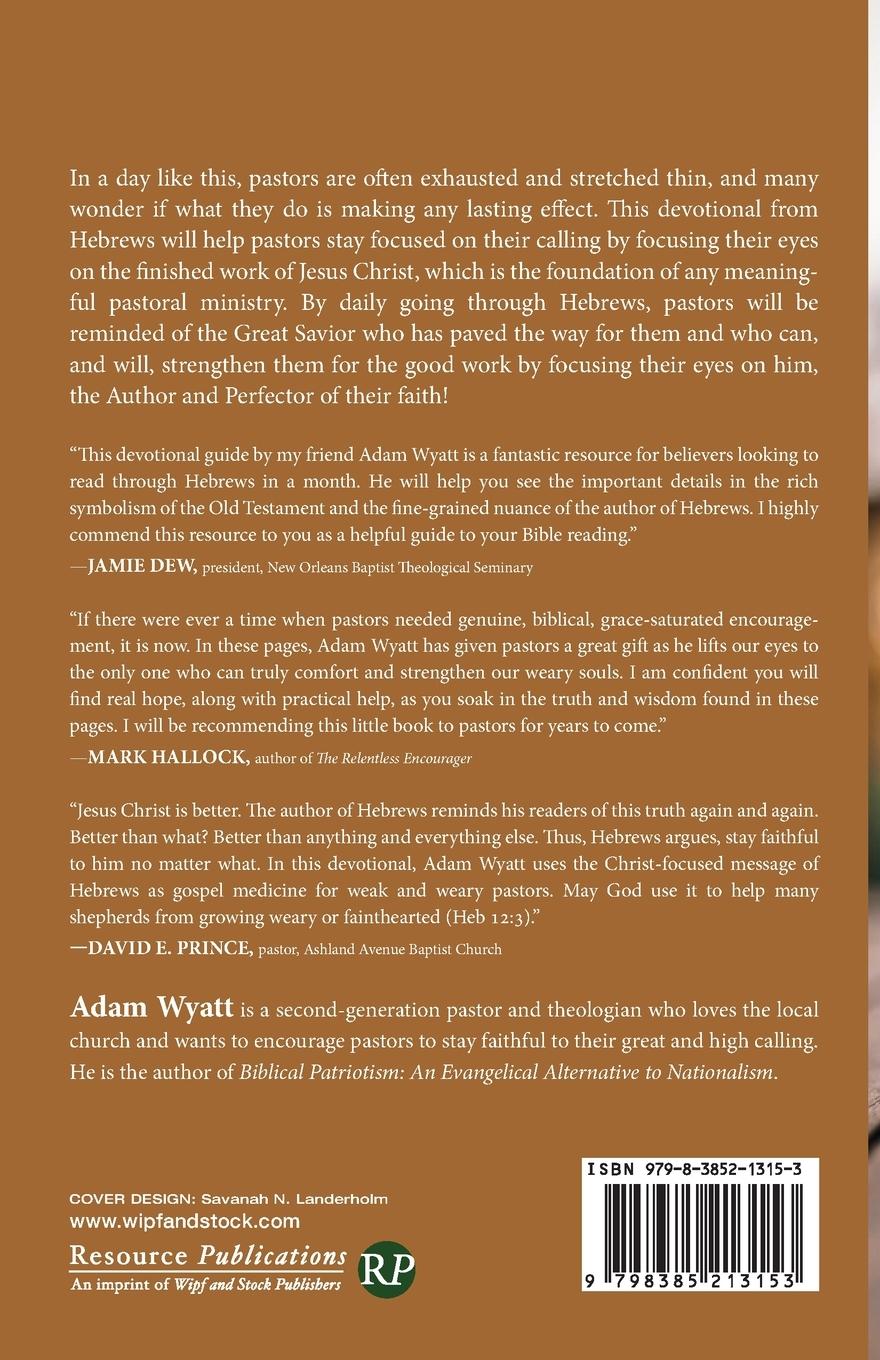 In a day like this, pastors are often exhausted and stretched thin, and many wonder if what they do is making any lasting effect. This devotional from Hebrews will help pastors stay focused on their calling by focusing their eyes on the finished work of Jesus Christ, which is the foundation of any meaningful pastoral ministry. By daily going through Hebrews, pastors will be reminded of the Great Savior who has paved the way for them and who can, and will, strengthen them for the good work by focusing their eyes on him, the Author and Perfector of their faith!

"This devotional guide by my friend Adam Wyatt is a fantastic resource for believers looking to read through Hebrews in a month. He will help you see the important details in the rich symbolism of the Old Testament and the fine-grained nuance of the author of Hebrews. I highly commend this resource to you as a helpful guide to your Bible reading."
—JAMIE DEW, president, New Orleans Baptist Theological Seminary

"If there were ever a time when pastors needed genuine, biblical, grace-saturated encouragement, it is now. In these pages, Adam Wyatt has given pastors a great gift as he lifts our eyes to the only one who can truly comfort and strengthen our weary souls. I am confident you will find real hope, along with practical help, as you soak in the truth and wisdom found in these pages. I will be recommending this little book to pastors for years to come."
—MARK HALLOCK, author of The Relentless Encourager

"Jesus Christ is better. The author of Hebrews reminds his readers of this truth again and again. Better than what? Better than anything and everything else. Thus, Hebrews argues, stay faithful to him no matter what. In this devotional, Adam Wyatt uses the Christ-focused message of Hebrews as gospel medicine for weak and weary pastors. May God use it to help many shepherds from growing weary or fainthearted (Heb 12:3)."
—DAVID E. PRINCE, pastor, Ashland Avenue Baptist Church

Adam Wyatt is a second-generation pastor and theologian who loves the local church and wants to encourage pastors to stay faithful to their great and high calling. He is the author of Biblical Patriotism: An Evangelical Alternative to Nationalism.

COVER DESIGN: Savanah N. Landerholm
www.wipfandstock.com
Resource Publications
An imprint of Wipf and Stock Publishers
RP

ISBN 979-8-3852-1315-3
9 798385 213153